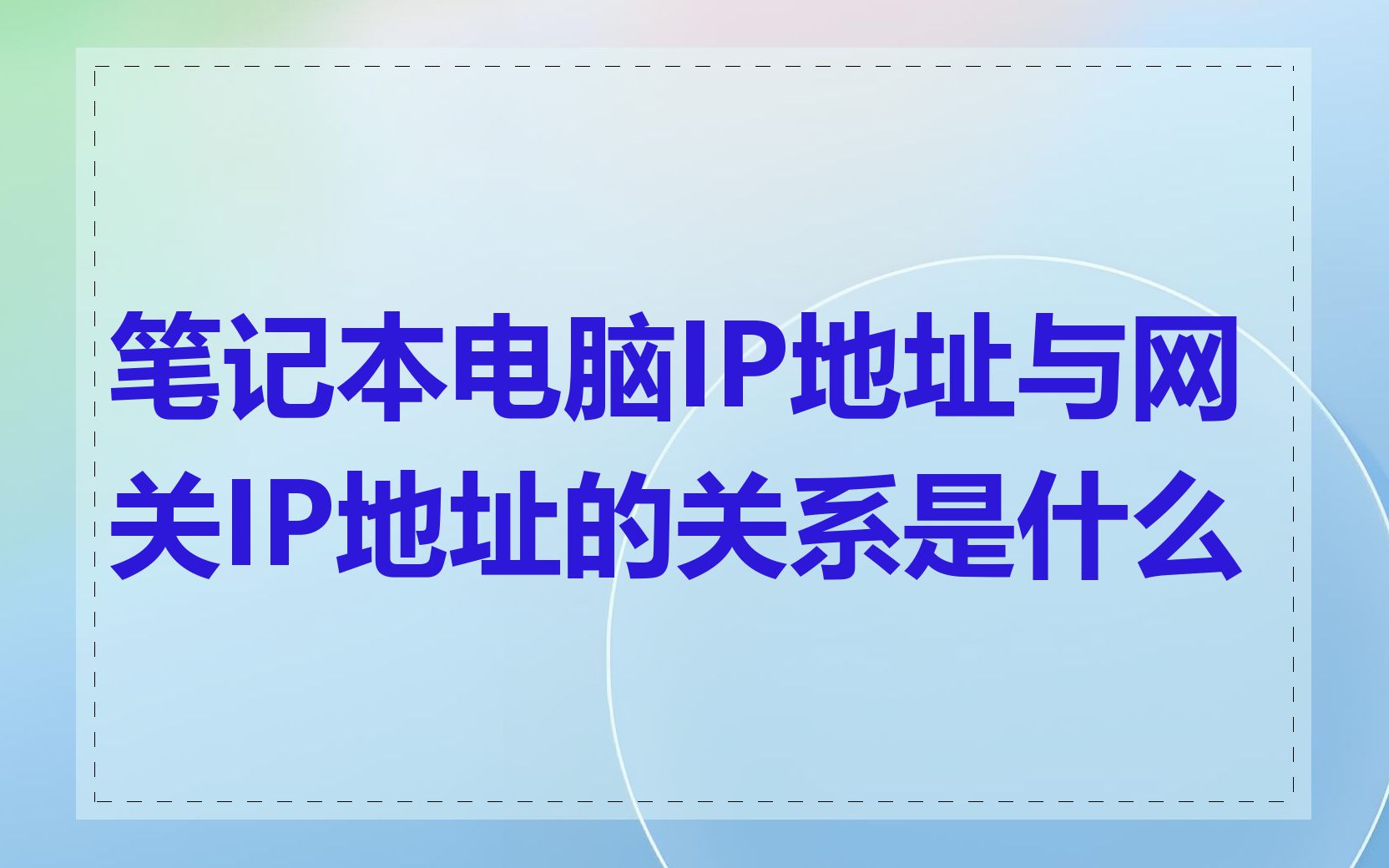 笔记本电脑IP地址与网关IP地址的关系是什么